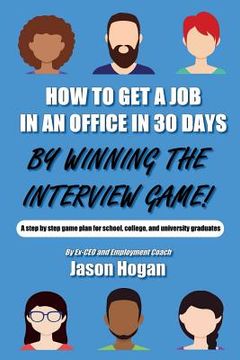 HOW TO GET A JOB IN AN OFFICE IN 30 DAYS

BY WINNING THE INTERVIEW GAME!

A step by step game plan for school, college, and university graduates

By Ex-CEO and Employment Coach

Jason Hogan